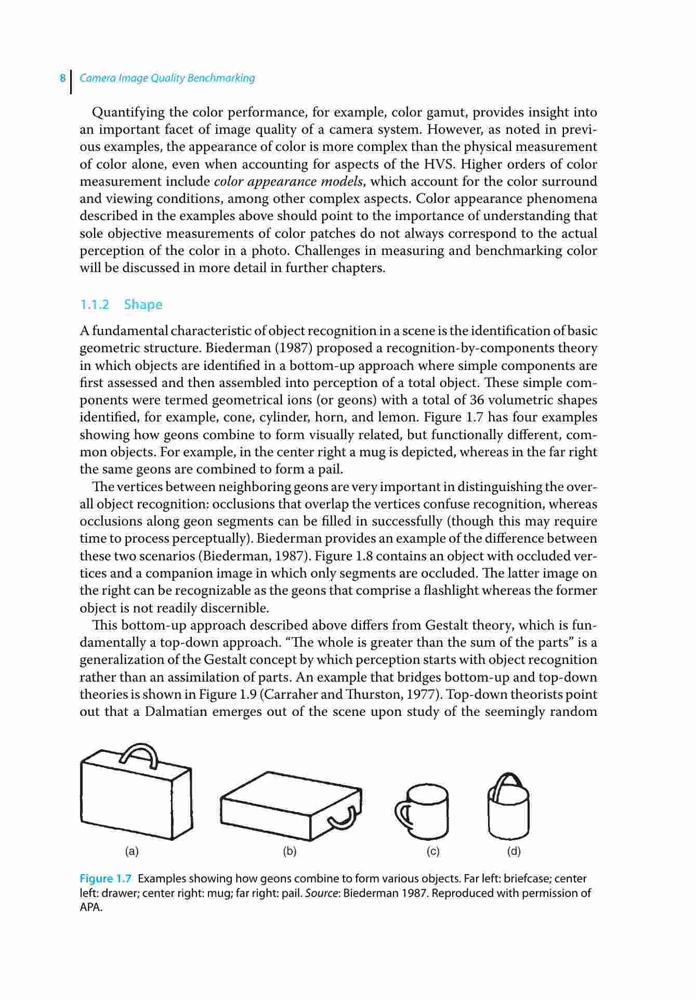 8 Camera Image Quality Benchmarking

Quantifying the color performance, for example, color gamut, provides insight into an important facet of image quality of a camera system. However, as noted in previous examples, the appearance of color is more complex than the physical measurement of color alone, even when accounting for aspects of the HVS. Higher orders of color measurement include color appearance models, which account for the color surround and viewing conditions, among other complex aspects. Color appearance phenomena described in the examples above should point to the importance of understanding that sole objective measurements of color patches do not always correspond to the actual perception of the color in a photo. Challenges in measuring and benchmarking color will be discussed in more detail in further chapters.

1.1.2 Shape

A fundamental characteristic of object recognition in a scene is the identification of basic geometric structure. Biederman (1987) proposed a recognition-by-components theory in which objects are identified in a bottom-up approach where simple components are first assessed and then assembled into perception of a total object. These simple components were termed geometrical ions (or geons) with a total of 36 volumetric shapes identified, for example, cone, cylinder, horn, and lemon. Figure 1.7 has four examples showing how geons combine to form visually related, but functionally different, common objects. For example, in the center right a mug is depicted, whereas in the far right the same geons are combined to form a pail.

The vertices between neighboring geons are very important in distinguishing the overall object recognition: occlusions that overlap the vertices confuse recognition, whereas occlusions along geon segments can be filled in successfully (though this may require time to process perceptually). Biederman provides an example of the difference between these two scenarios (Biederman, 1987). Figure 1.8 contains an object with occluded vertices and a companion image in which only segments are occluded. The latter image on the right can be recognizable as the geons that comprise a flashlight whereas the former object is not readily discernible.

This bottom-up approach described above differs from Gestalt theory, which is fundamentally a top-down approach. "The whole is greater than the sum of the parts" is a generalization of the Gestalt concept by which perception starts with object recognition rather than an assimilation of parts. An example that bridges bottom-up and top-down theories is shown in Figure 1.9 (Carraher and Thurston, 1977). Top-down theorists point out that a Dalmatian emerges out of the scene upon study of the seemingly random

(a) (b) (c) (d)

Figure 1.7 Examples showing how geons combine to form various objects. Far left: briefcase; center left: drawer; center right: mug; far right: pail. Source: Biederman 1987. Reproduced with permission of APA.